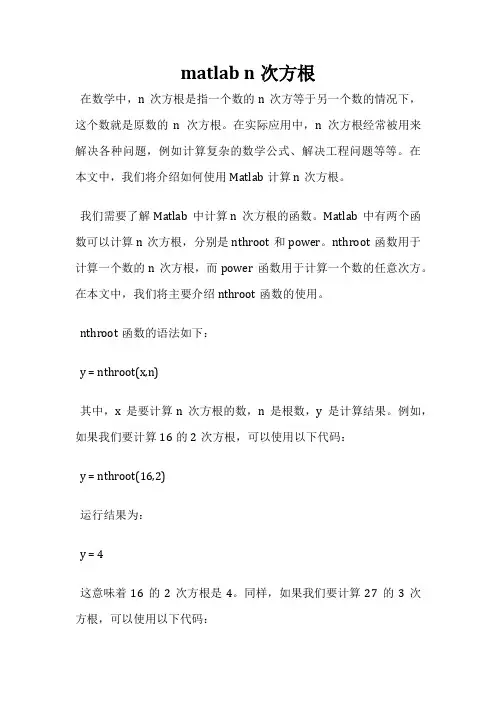 matlab n 次方根

在数学中，n 次方根是指一个数的 n 次方等于另一个数的情况下，这个数就是原数的 n 次方根。在实际应用中，n 次方根经常被用来解决各种问题，例如计算复杂的数学公式、解决工程问题等等。在本文中，我们将介绍如何使用 Matlab 计算 n 次方根。

我们需要了解 Matlab 中计算 n 次方根的函数。Matlab 中有两个函数可以计算 n 次方根，分别是 nthroot 和 power。nthroot 函数用于计算一个数的 n 次方根，而 power 函数用于计算一个数的任意次方。在本文中，我们将主要介绍 nthroot 函数的使用。

nthroot 函数的语法如下：

y = nthroot(x,n)

其中，x 是要计算 n 次方根的数，n 是根数，y 是计算结果。例如，如果我们要计算 16 的 2 次方根，可以使用以下代码：

y = nthroot(16,2)

运行结果为：

y = 4

这意味着 16 的 2 次方根是 4。同样，如果我们要计算 27 的 3 次方根，可以使用以下代码：